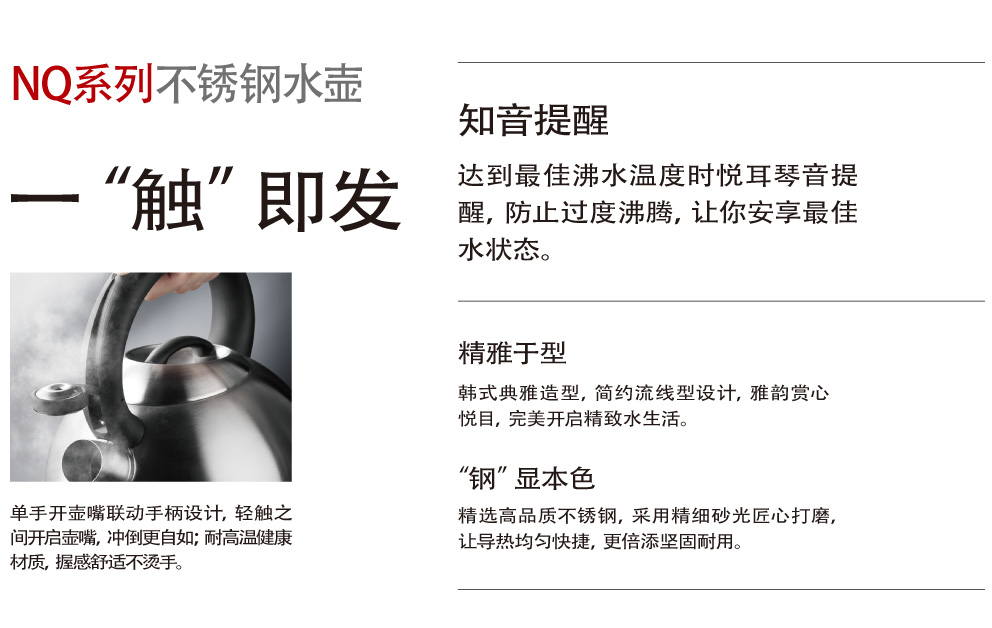 NQ系列不锈钢水壶

一“触”即发

单手开壶嘴联动手柄设计，轻触之间开启壶嘴，冲倒更自如；耐高温健康材质，握感舒适不烫手。

知音提醒

达到最佳沸水温度时悦耳琴音提醒，防止过度沸腾，让你安享最佳水状态。

精雅于型

韩式典雅造型，简约流线型设计，雅韵赏心悦目，完美开启精致水生活。

“钢”显本色

精选高品质不锈钢，采用精细砂光匠心打磨，让导热均匀快捷，更倍添坚固耐用。